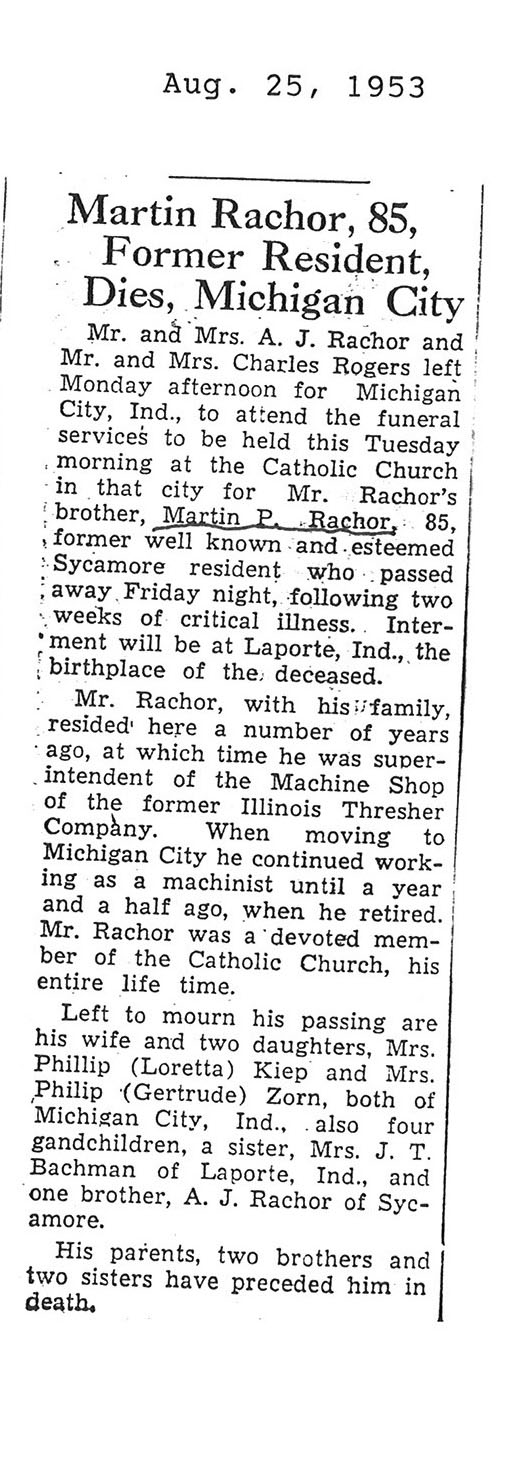 Aug. 25, 1953

Martin Rachor, 85, Former Resident, Dies, Michigan City

Mr. and Mrs. A. J. Rachor and Mr. and Mrs. Charles Rogers left Monday afternoon for Michigan City, Ind., to attend the funeral services to be held this Tuesday morning at the Catholic Church in that city for Mr. Rachor's brother, Martin P. Rachor, 85, former well known and esteemed Sycamore resident who passed away Friday night, following two weeks of critical illness. Interment will be at Laporte, Ind., the birthplace of the deceased.

Mr. Rachor, with his family, resided here a number of years ago, at which time he was superintendent of the Machine Shop of the former Illinois Thresher Company. When moving to Michigan City he continued working as a machinist until a year and a half ago, when he retired. Mr. Rachor was a devoted member of the Catholic Church, his entire life time.

Left to mourn his passing are his wife and two daughters, Mrs. Phillip (Loretta) Kiep and Mrs. Philip (Gertrude) Zorn, both of Michigan City, Ind., also four gandchildren, a sister, Mrs. J. T. Bachman of Laporte, Ind., and one brother, A. J. Rachor of Sycamore.

His parents, two brothers and two sisters have preceded him in death.